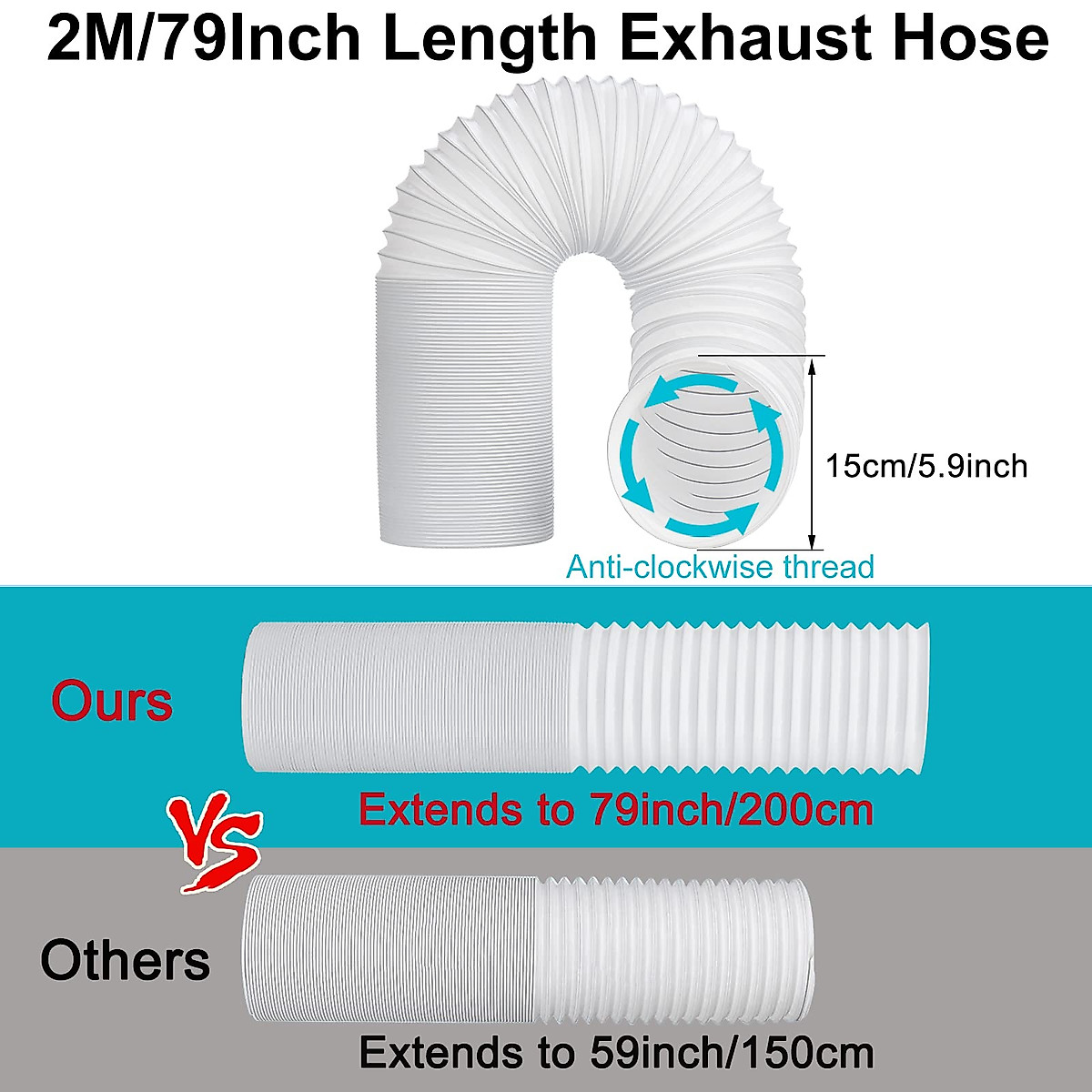 2M/79Inch Length Exhaust Hose

15cm/5.9inch

Anti-clockwise thread

Ours

Extends to 79inch/200cm

VS

Others

Extends to 59inch/150cm